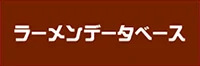 ラーメンデータベース